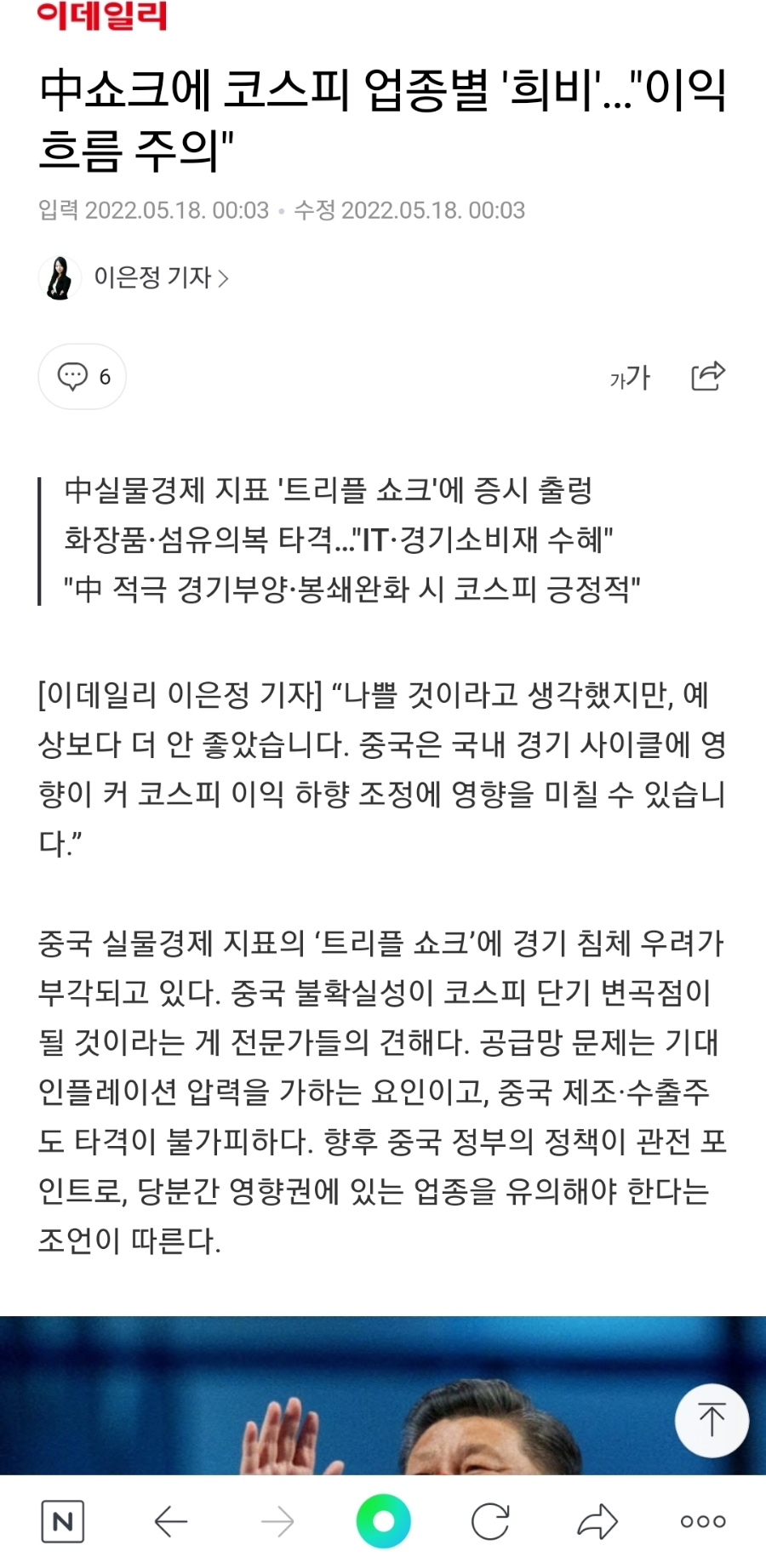 이데일리

中쇼크에 코스피 업종별 '희비'..."이익 흐름 주의"

입력 2022.05.18. 00:03 • 수정 2022.05.18. 00:03

이은정 기자 >

6

가가

中실물경제 지표 '트리플 쇼크'에 증시 출렁
화장품·섬유의복 타격..."IT·경기소비재 수혜"
"中 적극 경기부양·봉쇄완화 시 코스피 긍정적"

[이데일리 이은정 기자] “나쁠 것이라고 생각했지만, 예상보다 더 안 좋았습니다. 중국은 국내 경기 사이클에 영향이 커 코스피 이익 하향 조정에 영향을 미칠 수 있습니다.”

중국 실물경제 지표의 ‘트리플 쇼크’에 경기 침체 우려가 부각되고 있다. 중국 불확실성이 코스피 단기 변곡점이 될 것이라는 게 전문가들의 견해다. 공급망 문제는 기대 인플레이션 압력을 가하는 요인이고, 중국 제조·수출주도 타격이 불가피하다. 향후 중국 정부의 정책이 관전 포인트로, 당분간 영향권에 있는 업종을 유의해야 한다는 조언이 따른다.

N